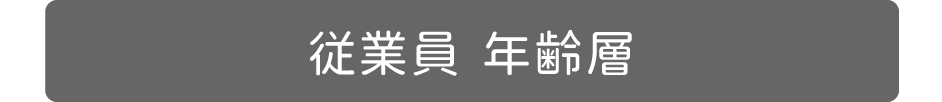 従業員 年齢層